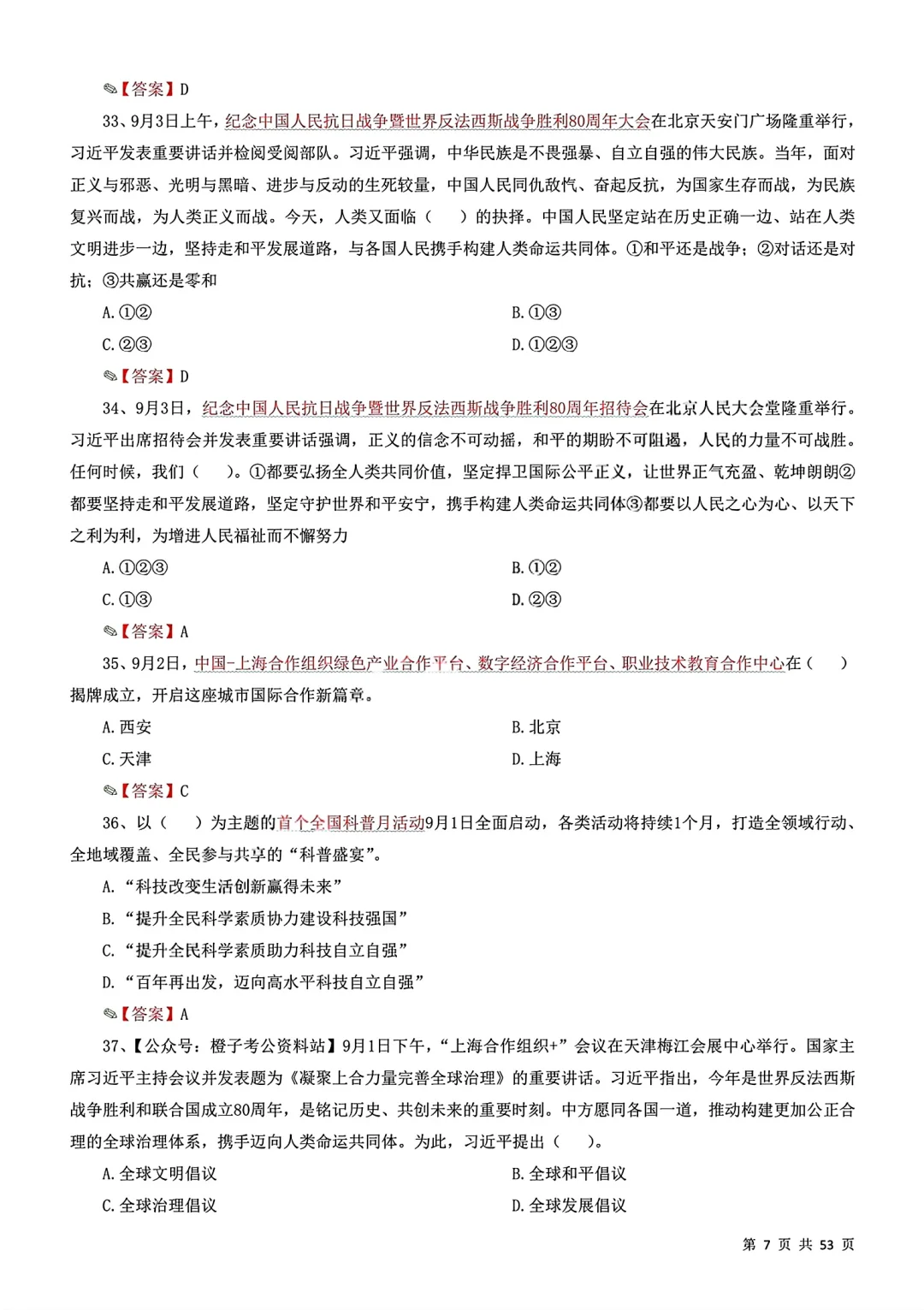 ✎【答案】D

33、9月3日上午，纪念中国人民抗日战争暨世界反法西斯战争胜利80周年大会在北京天安门广场隆重举行，习近平发表重要讲话并检阅受阅部队。习近平强调，中华民族是不畏强暴、自立自强的伟大民族。当年，面对正义与邪恶、光明与黑暗、进步与反动的生死较量，中国人民同仇敌忾、奋起反抗，为国家生存而战，为民族复兴而战，为人类正义而战。今天，人类又面临（ ）的抉择。中国人民坚定站在历史正确一边、站在人类文明进步一边，坚持走和平发展道路，与各国人民携手构建人类命运共同体。①和平还是战争；②对话还是对抗；③共赢还是零和

A.①②
B.①③
C.②③
D.①②③

✎【答案】D

34、9月3日，纪念中国人民抗日战争暨世界反法西斯战争胜利80周年招待会在北京人民大会堂隆重举行。习近平出席招待会并发表重要讲话强调，正义的信念不可动摇，和平的期盼不可阻遏，人民的力量不可战胜。任何时候，我们（ ）。①都要弘扬全人类共同价值，坚定捍卫国际公平正义，让世界正气充盈、乾坤朗朗②都要坚持走和平发展道路，坚定守护世界和平安宁，携手构建人类命运共同体③都要以人民之心为心、以天下之利为利，为增进人民福祉而不懈努力

A.①②③
B.①②
C.①③
D.②③

✎【答案】A

35、9月2日，中国-上海合作组织绿色产业合作平台、数字经济合作平台、职业技术教育合作中心在（ ）揭牌成立，开启这座城市国际合作新篇章。

A.西安
B.北京
C.天津
D.上海

✎【答案】C

36、以（ ）为主题的首个全国科普月活动9月1日全面启动，各类活动将持续1个月，打造全领域行动、全地域覆盖、全民参与共享的“科普盛宴”。

A.“科技改变生活创新赢得未来”
B.“提升全民科学素质协力建设科技强国”
C.“提升全民科学素质助力科技自立自强”
D.“百年再出发，迈向高水平科技自立自强”

✎【答案】A

37、【公众号：橙子考公资料站】9月1日下午，“上海合作组织+”会议在天津梅江会展中心举行。国家主席习近平主持会议并发表题为《凝聚上合力量完善全球治理》的重要讲话。习近平指出，今年是世界反法西斯战争胜利和联合国成立80周年，是铭记历史、共创未来的重要时刻。中方愿同各国一道，推动构建更加公正合理的全球治理体系，携手迈向人类命运共同体。为此，习近平提出（ ）。

A.全球文明倡议
B.全球和平倡议
C.全球治理倡议
D.全球发展倡议

第7页 共53页